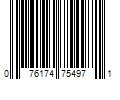 0 76174 75497 1